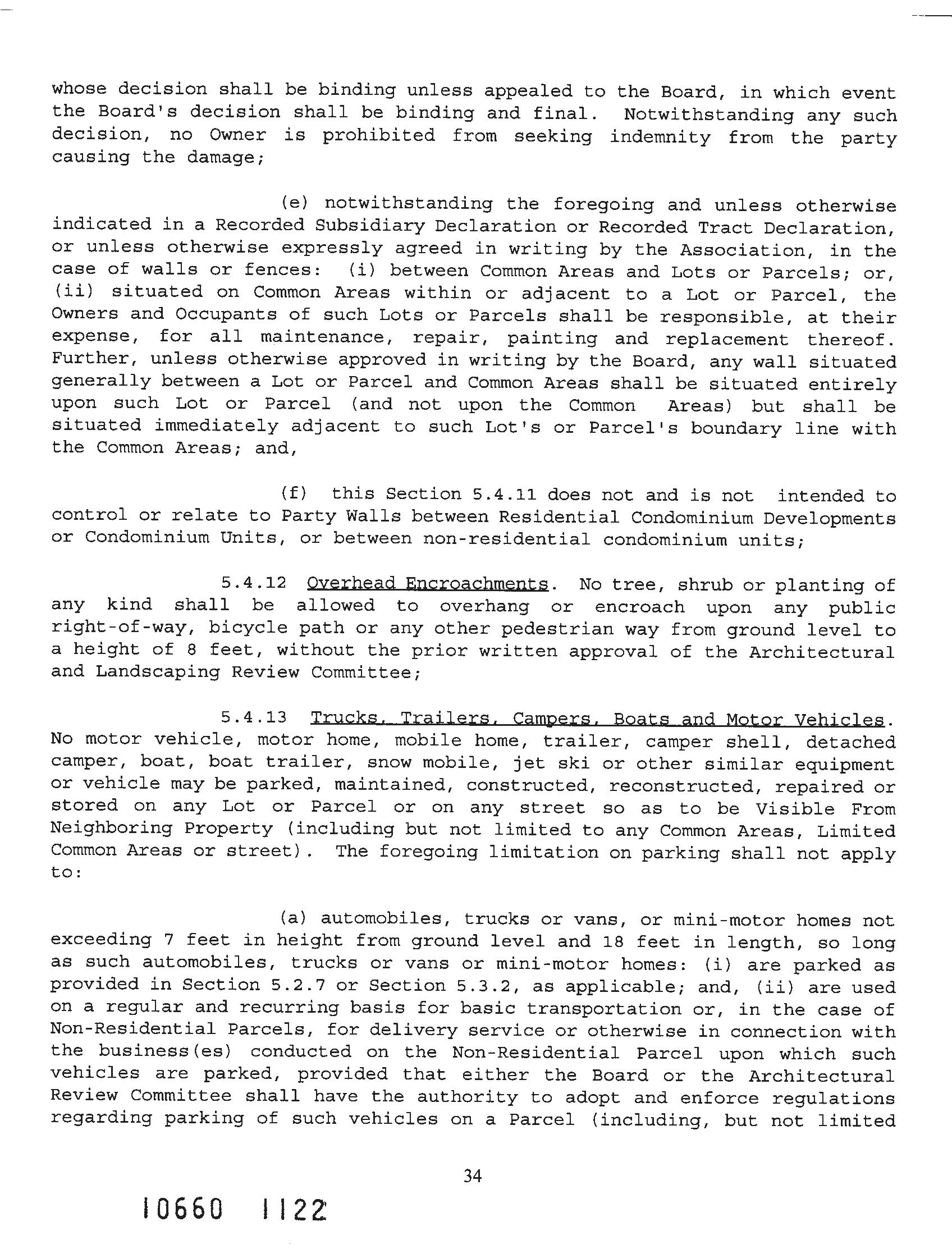 whose decision shall be binding unless appealed to the Board, in which event the Board's decision shall be binding and final. Notwithstanding any such decision, no Owner is prohibited from seeking indemnity from the party causing the damage;

(e) notwithstanding the foregoing and unless otherwise indicated in a Recorded Subsidiary Declaration or Recorded Tract Declaration, or unless otherwise expressly agreed in writing by the Association, in the case of walls or fences: (i) between Common Areas and Lots or Parcels; or, (ii) situated on Common Areas within or adjacent to a Lot or Parcel, the Owners and Occupants of such Lots or Parcels shall be responsible, at their expense, for all maintenance, repair, painting and replacement thereof. Further, unless otherwise approved in writing by the Board, any wall situated generally between a Lot or Parcel and Common Areas shall be situated entirely upon such Lot or Parcel (and not upon the Common Areas) but shall be situated immediately adjacent to such Lot's or Parcel's boundary line with the Common Areas; and,

(f) this Section 5.4.11 does not and is not intended to control or relate to Party Walls between Residential Condominium Developments or Condominium Units, or between non-residential condominium units;

5.4.12 Overhead Encroachments. No tree, shrub or planting of any kind shall be allowed to overhang or encroach upon any public right-of-way, bicycle path or any other pedestrian way from ground level to a height of 8 feet, without the prior written approval of the Architectural and Landscaping Review Committee;

5.4.13 Trucks, Trailers, Campers, Boats and Motor Vehicles. No motor vehicle, motor home, mobile home, trailer, camper shell, detached camper, boat, boat trailer, snow mobile, jet ski or other similar equipment or vehicle may be parked, maintained, constructed, reconstructed, repaired or stored on any Lot or Parcel or on any street so as to be Visible From Neighboring Property (including but not limited to any Common Areas, Limited Common Areas or street). The foregoing limitation on parking shall not apply to:

(a) automobiles, trucks or vans, or mini-motor homes not exceeding 7 feet in height from ground level and 18 feet in length, so long as such automobiles, trucks or vans or mini-motor homes: (i) are parked as provided in Section 5.2.7 or Section 5.3.2, as applicable; and, (ii) are used on a regular and recurring basis for basic transportation or, in the case of Non-Residential Parcels, for delivery service or otherwise in connection with the business(es) conducted on the Non-Residential Parcel upon which such vehicles are parked, provided that either the Board or the Architectural Review Committee shall have the authority to adopt and enforce regulations regarding parking of such vehicles on a Parcel (including, but not limited

34

10660 1122